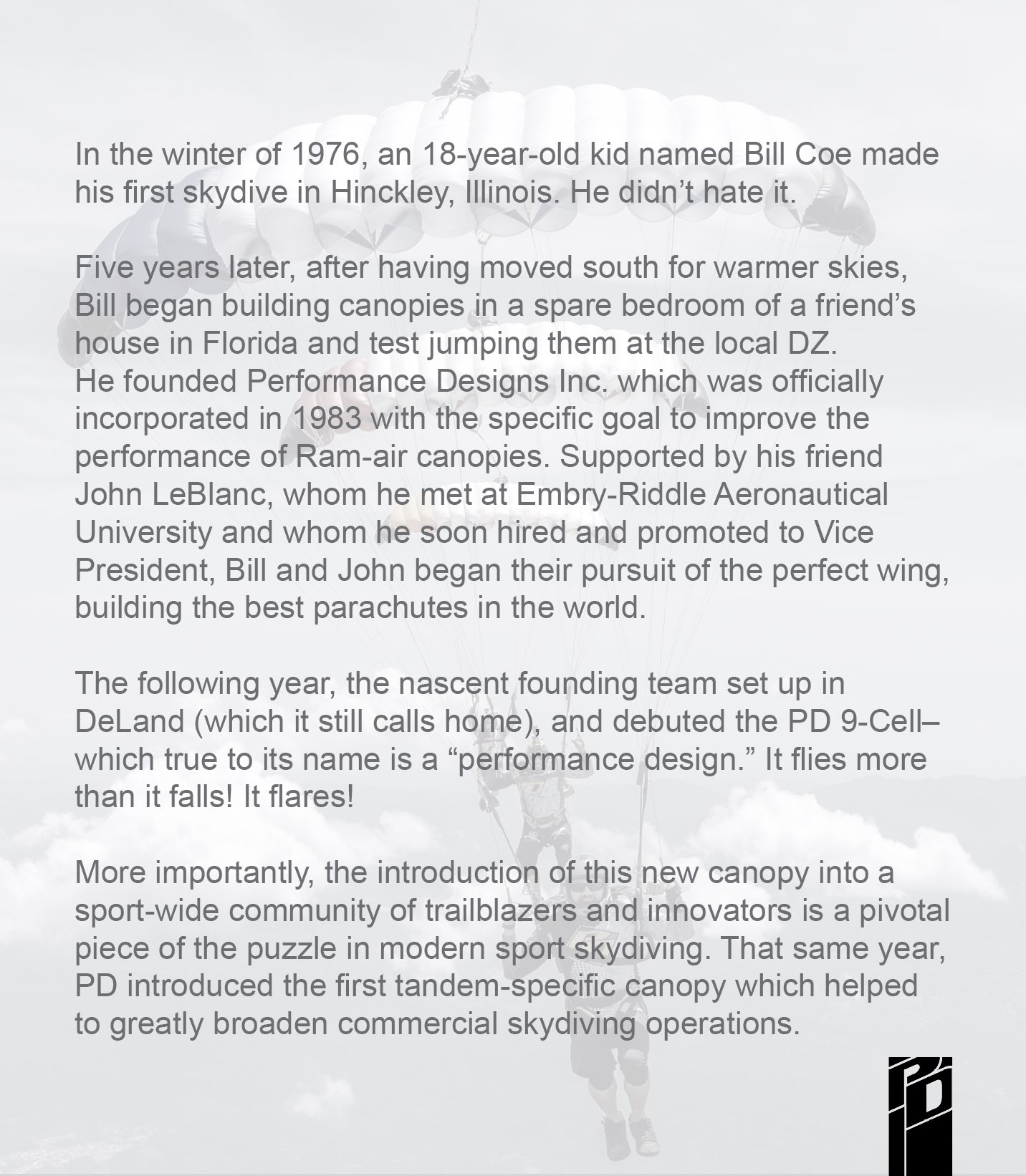 In the winter of 1976, an 18-year-old kid named Bill Coe made his first skydive in Hinckley, Illinois. He didn’t hate it.

Five years later, after having moved south for warmer skies, Bill began building canopies in a spare bedroom of a friend’s house in Florida and test jumping them at the local DZ. He founded Performance Designs Inc. which was officially incorporated in 1983 with the specific goal to improve the performance of Ram-air canopies. Supported by his friend John LeBlanc, whom he met at Embry-Riddle Aeronautical University and whom he soon hired and promoted to Vice President, Bill and John began their pursuit of the perfect wing, building the best parachutes in the world.

The following year, the nascent founding team set up in DeLand (which it still calls home), and debuted the PD 9-Cell– which true to its name is a “performance design.” It flies more than it falls! It flares!

More importantly, the introduction of this new canopy into a sport-wide community of trailblazers and innovators is a pivotal piece of the puzzle in modern sport skydiving. That same year, PD introduced the first tandem-specific canopy which helped to greatly broaden commercial skydiving operations.

PD